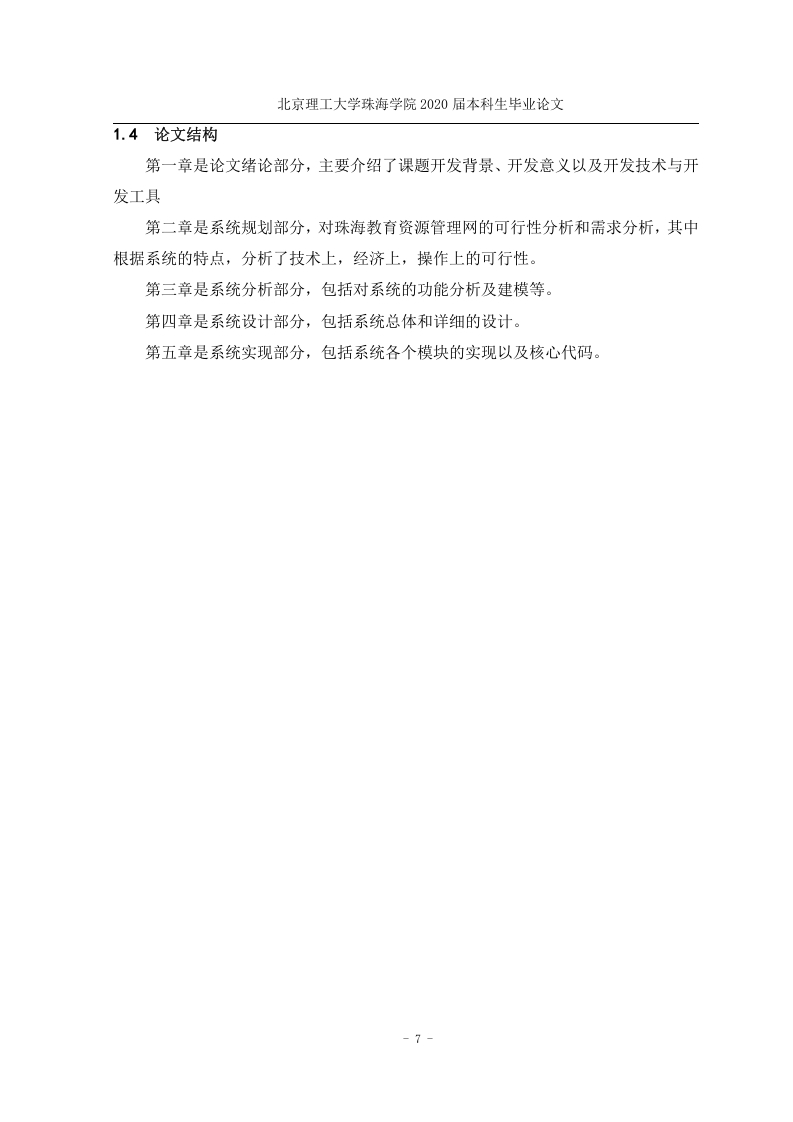 北京理工大学珠海学院 2020 届本科生毕业论文

1.4 论文结构

第一章是论文绪论部分，主要介绍了课题开发背景、开发意义以及开发技术与开发工具

第二章是系统规划部分，对珠海教育资源管理网的可行性分析和需求分析，其中根据系统的特点，分析了技术上，经济上，操作上的可行性。

第三章是系统分析部分，包括对系统的功能分析及建模等。

第四章是系统设计部分，包括系统总体和详细的设计。

第五章是系统实现部分，包括系统各个模块的实现以及核心代码。

- 7 -